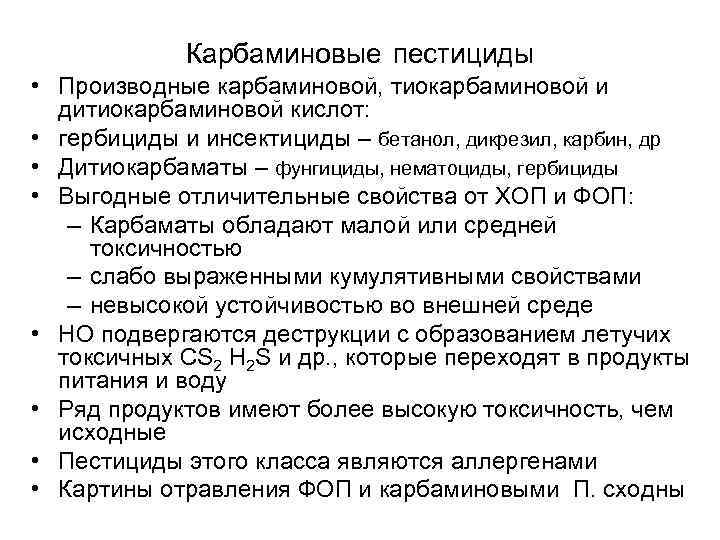 Карбаминовые пестициды

• Производные карбаминовой, тиокарбаминовой и дитиокарбаминовой кислот:
• гербициды и инсектициды – бетанол, дикрезил, карбин, др
• Дитиокарбаматы – фунгициды, нематоциды, гербициды
• Выгодные отличительные свойства от ХОП и ФОП:
– Карбаматы обладают малой или средней токсичностью
– слабо выраженными кумулятивными свойствами
– невысокой устойчивостью во внешней среде
• НО подвергаются деструкции с образованием летучих токсичных $CS_2$ $H_2S$ и др., которые переходят в продукты питания и воду
• Ряд продуктов имеют более высокую токсичность, чем исходные
• Пестициды этого класса являются аллергенами
• Картины отравления ФОП и карбаминовыми П. сходны